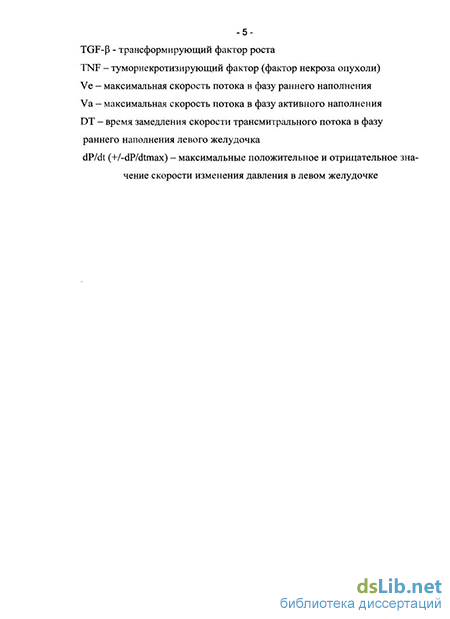 - 5 -

TGF-β - трансформирующий фактор роста

TNF – туморнекротизирующий фактор (фактор некроза опухоли)

Ve – максимальная скорость потока в фазу раннего наполнения

Va – максимальная скорость потока в фазу активного наполнения

DT – время замедления скорости трансмитрального потока в фазу раннего наполнения левого желудочка

dP/dt (+/-dP/dtmax) – максимальные положительное и отрицательное значение скорости изменения давления в левом желудочке

dsLib.net
библиотека диссертаций